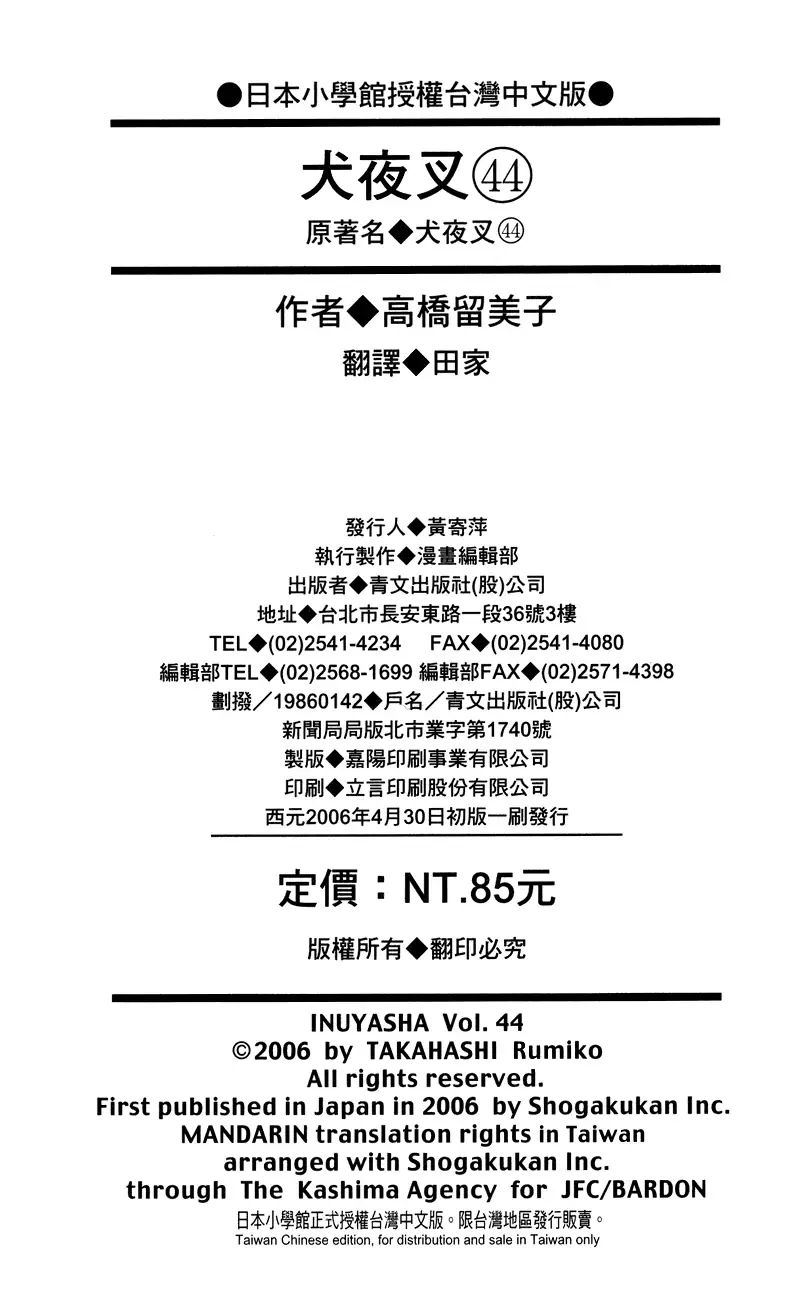 ●日本小學館授權台灣中文版●

犬夜叉㊹

原著名◆犬夜叉㊹

作者◆高橋留美子

翻譯◆田家

發行人◆黃寄萍
執行製作◆漫畫編輯部
出版者◆青文出版社(股)公司
地址◆台北市長安東路一段36號3樓
TEL◆(02)2541-4234 FAX◆(02)2541-4080
編輯部TEL◆(02)2568-1699 編輯部FAX◆(02)2571-4398
劃撥／19860142◆戶名／青文出版社(股)公司
新聞局局版北市業字第1740號
製版◆嘉陽印刷事業有限公司
印刷◆立言印刷股份有限公司
西元2006年4月30日初版一刷發行

定價：NT.85元

版權所有◆翻印必究

INUYASHA Vol. 44
©2006 by TAKAHASHI Rumiko
All rights reserved.
First published in Japan in 2006 by Shogakukan Inc.
MANDARIN translation rights in Taiwan
arranged with Shogakukan Inc.
through The Kashima Agency for JFC/BARDON
日本小學館正式授權台灣中文版。限台灣地區發行販賣。
Taiwan Chinese edition, for distribution and sale in Taiwan only